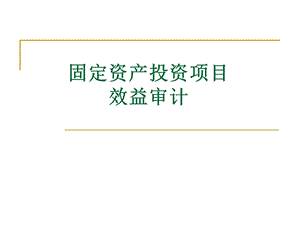 固定资产投资项目
效益审计